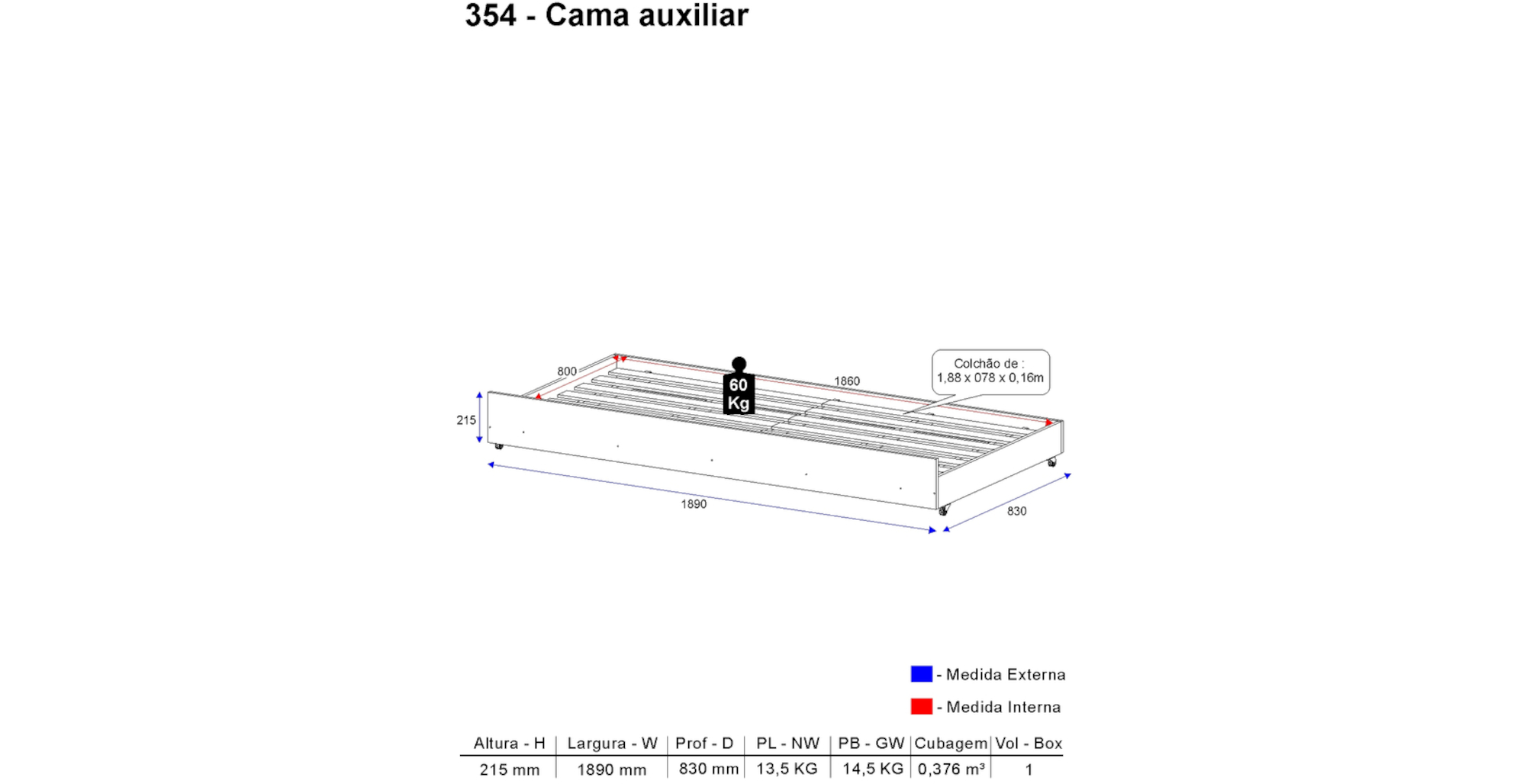 354 - Cama auxiliar

800
60 Kg
1860
Colchão de :
1,88 x 078 x 0,16m
215
1890
830

- Medida Externa
- Medida Interna

| Altura - H | Largura - W | Prof - D | PL - NW | PB - GW | Cubagem | Vol - Box |
|---|---|---|---|---|---|---|
| 215 mm | 1890 mm | 830 mm | 13,5 KG | 14,5 KG | 0,376 m³ | 1 |